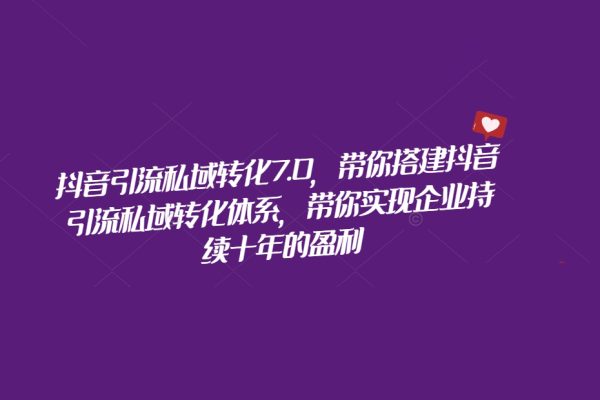 抖音引流私域转化7.0，带你搭建抖音引流私域转化体系，带你实现企业持续十年的盈利